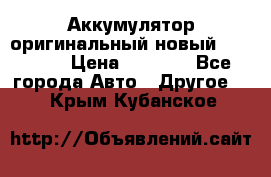 Аккумулятор оригинальный новый Цена Все города Авто Другое Крым Кубанское

http://Объявлений.сайт